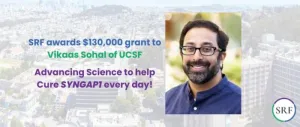 SRF awards $130,000 grant to Vikaas Sohal of UCSF

Advancing Science to help Cure SYNGAP1 every day!

SRF